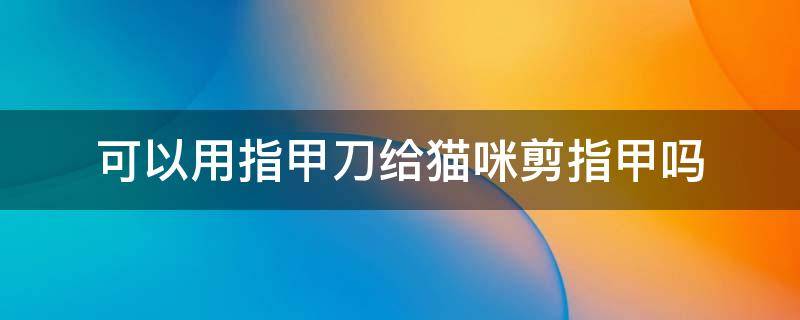 可以用指甲刀给猫咪剪指甲吗